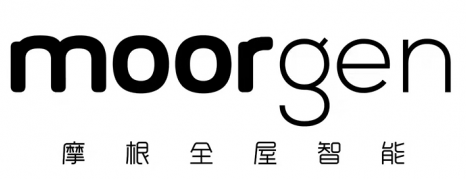 moorgen
摩根全屋智能